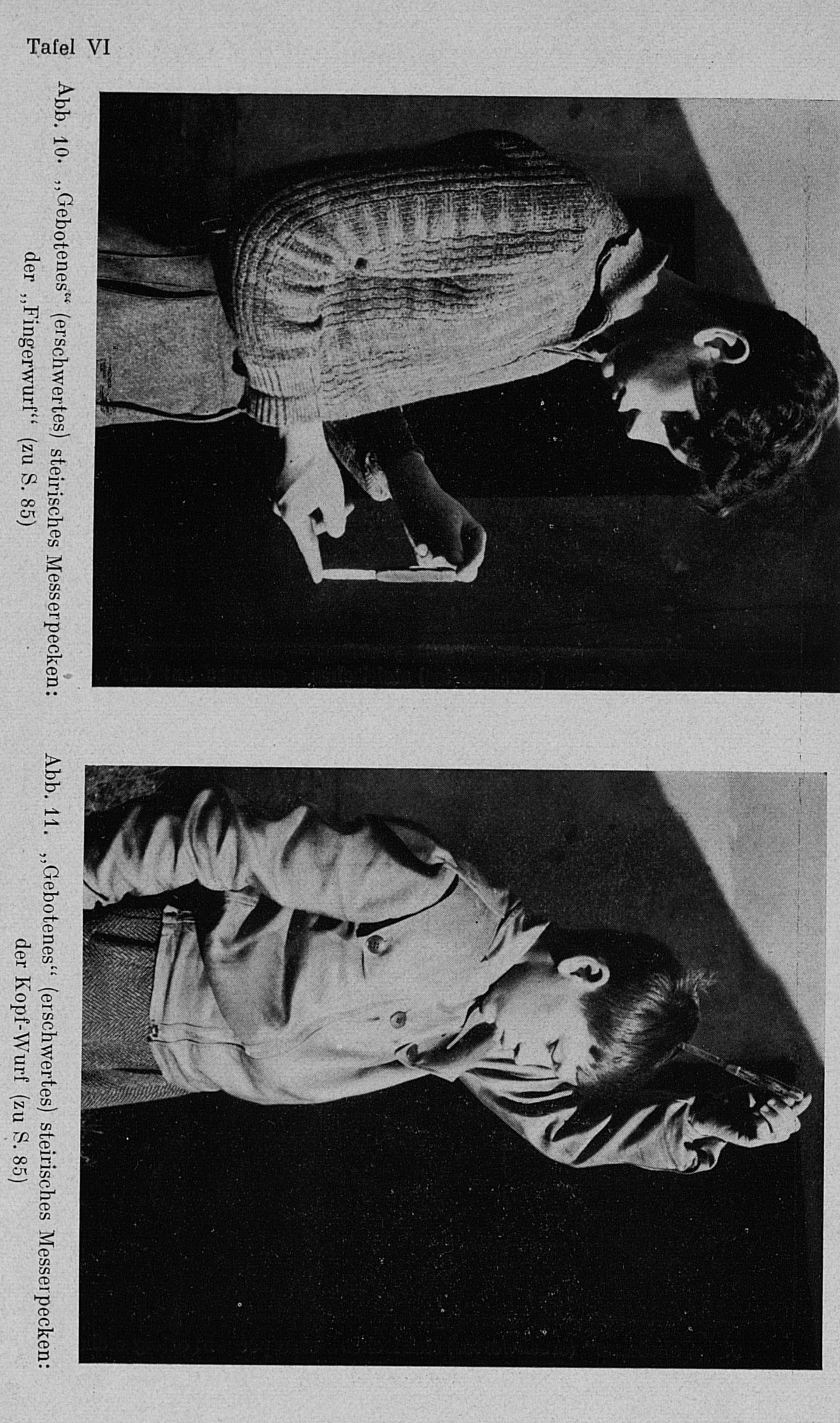 Tafel VI

Abb. 10. „Gebotenes“ (erschwertes) steirisches Messerpecken: der „Fingerwurf“ (zu S. 85)

Abb. 11. „Gebotenes“ (erschwertes) steirisches Messerpecken: der Kopf-Wurf (zu S. 85)